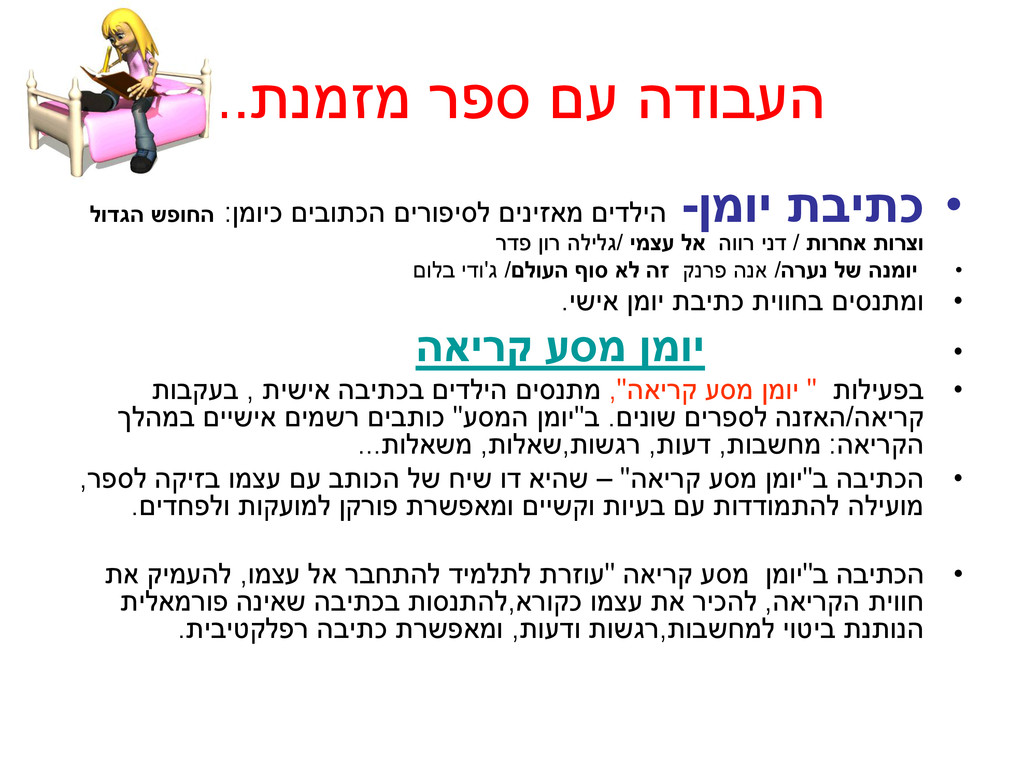 העבודה עם ספר מזמנת..

• כתיבת יומן- הילדים מאזינים לסיפורים הכתובים כיומן: החופש הגדול וצרות אחרות / דני רווה אל עצמי /גלילה רון פדר

• יומנה של נערה/ אנה פרנק זה לא סוף העולם/ ג'ודי בלום

• ומתנסים בחווית כתיבת יומן אישי.

• יומן מסע קריאה

• בפעילות " יומן מסע קריאה", מתנסים הילדים בכתיבה אישית , בעקבות קריאה/האזנה לספרים שונים. ב"יומן המסע" כותבים רשמים אישיים במהלך הקריאה: מחשבות, דעות, רגשות,שאלות, משאלות...

• הכתיבה ב"יומן מסע קריאה" – שהיא דו שיח של הכותב עם עצמו בזיקה לספר, מועילה להתמודדות עם בעיות וקשיים ומאפשרת פורקן למועקות ולפחדים.

• הכתיבה ב"יומן מסע קריאה "עוזרת לתלמיד להתחבר אל עצמו, להעמיק את חווית הקריאה, להכיר את עצמו כקורא,להתנסות בכתיבה שאינה פורמאלית הנותנת ביטוי למחשבות,רגשות ודעות, ומאפשרת כתיבה רפלקטיבית.